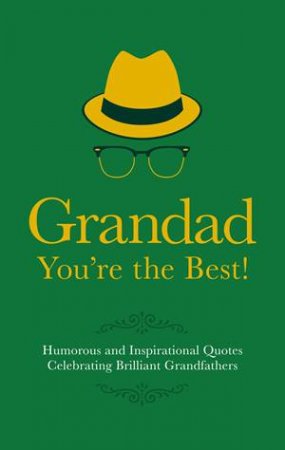 Grandad
You're the Best!

Humorous and Inspirational Quotes
Celebrating Brilliant Grandfathers